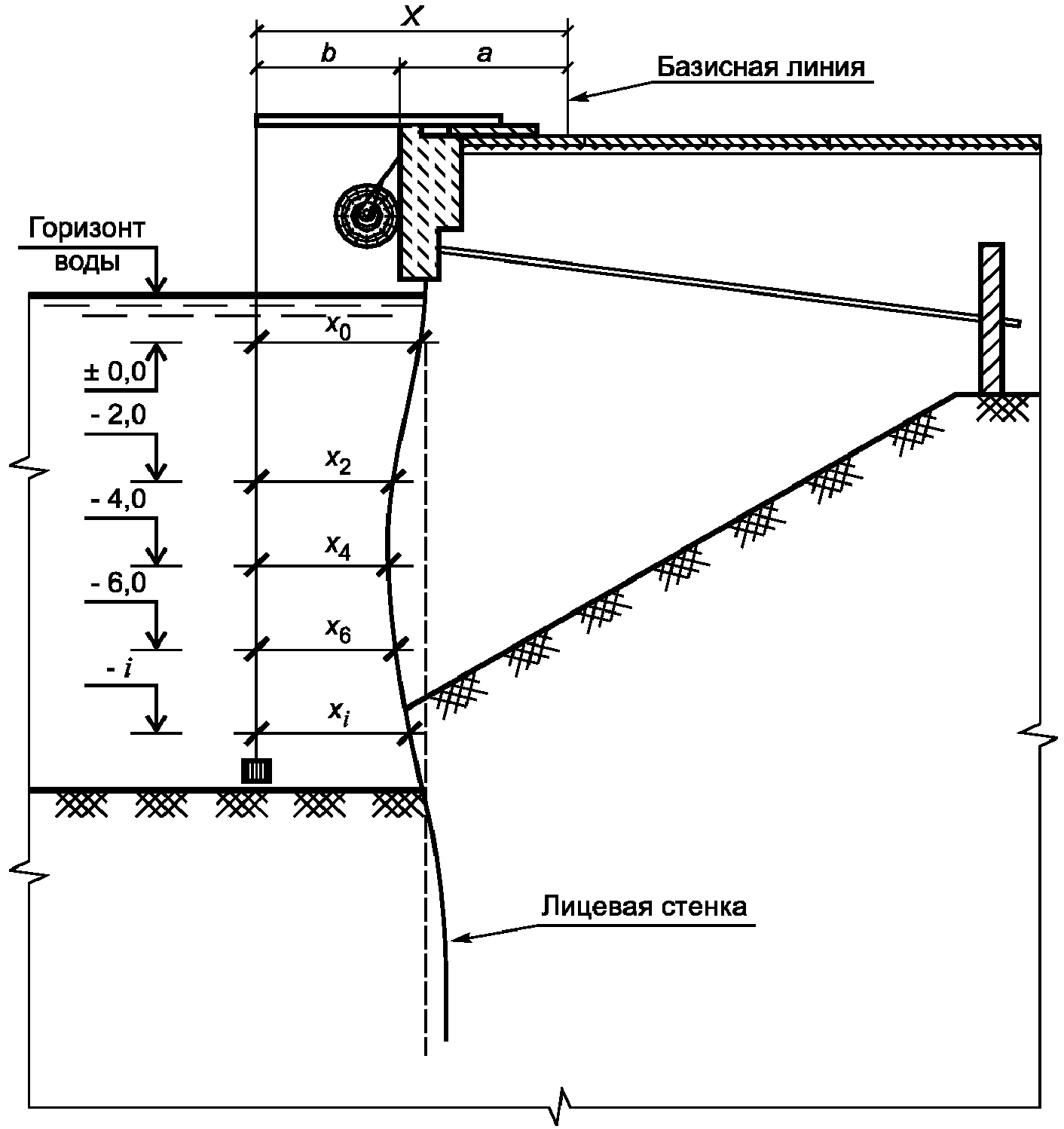 $X$

$b$

$a$

Базисная линия

Горизонт воды

$x_0$

± 0,0

- 2,0

$x_2$

- 4,0

$x_4$

- 6,0

$x_6$

- $i$

$x_i$

Лицевая стенка